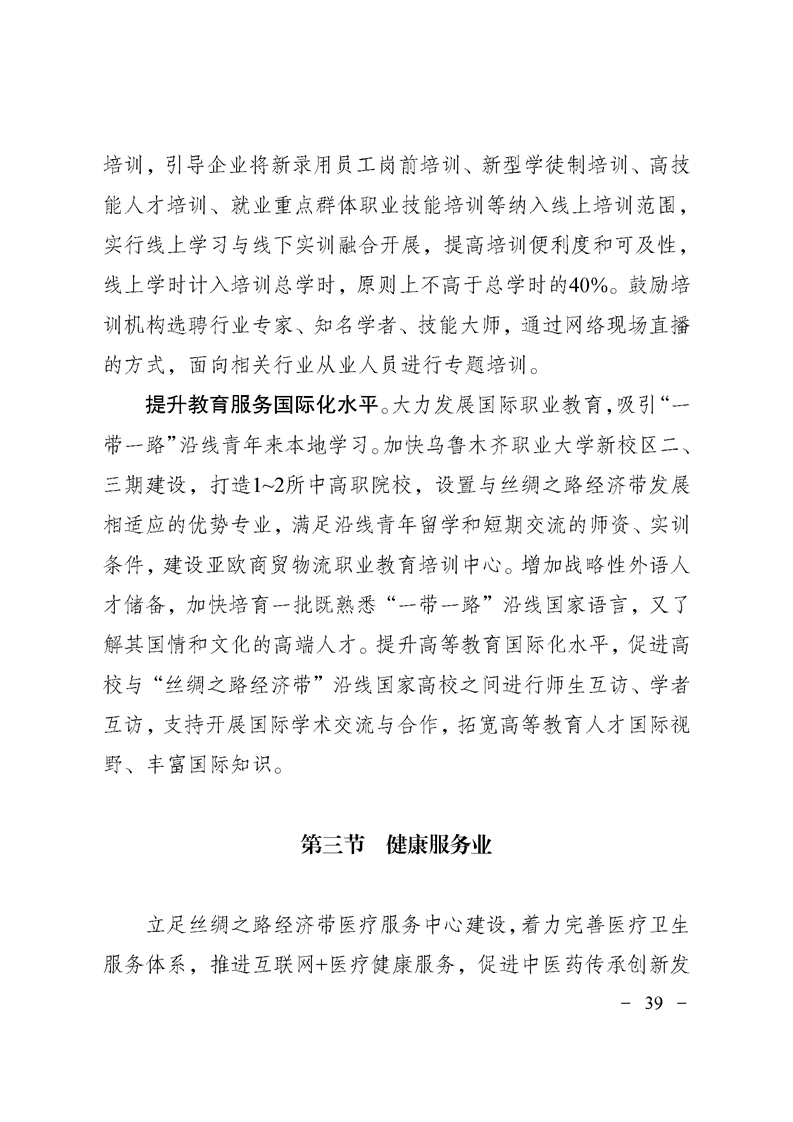 培训，引导企业将新录用员工岗前培训、新型学徒制培训、高技能人才培训、就业重点群体职业技能培训等纳入线上培训范围，实行线上学习与线下实训融合开展，提高培训便利度和可及性，线上学时计入培训总学时，原则上不高于总学时的40%。鼓励培训机构选聘行业专家、知名学者、技能大师，通过网络现场直播的方式，面向相关行业从业人员进行专题培训。

提升教育服务国际化水平。大力发展国际职业教育，吸引“一带一路”沿线青年来本地学习。加快乌鲁木齐职业大学新校区二、三期建设，打造1~2所中高职院校，设置与丝绸之路经济带发展相适应的优势专业，满足沿线青年留学和短期交流的师资、实训条件，建设亚欧商贸物流职业教育培训中心。增加战略性外语人才储备，加快培育一批既熟悉“一带一路”沿线国家语言，又了解其国情和文化的高端人才。提升高等教育国际化水平，促进高校与“丝绸之路经济带”沿线国家高校之间进行师生互访、学者互访，支持开展国际学术交流与合作，拓宽高等教育人才国际视野、丰富国际知识。

第三节 健康服务业

立足丝绸之路经济带医疗服务中心建设，着力完善医疗卫生服务体系，推进互联网+医疗健康服务，促进中医药传承创新发

－ 39 －